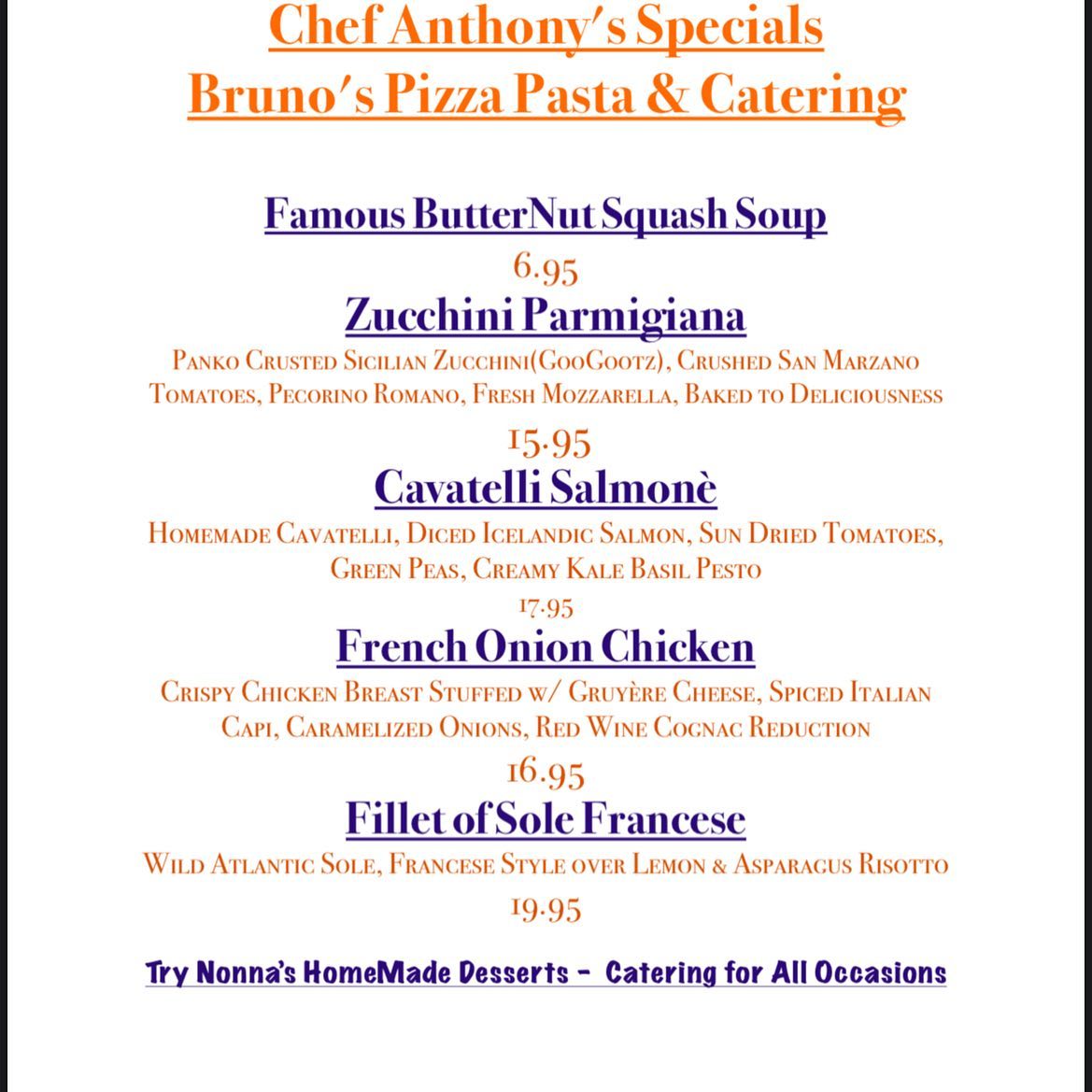 Chef Anthony's Specials
Bruno's Pizza Pasta & Catering

Famous ButterNut Squash Soup
6.95

Zucchini Parmigiana
Panko Crusted Sicilian Zucchini(GooGootz), Crushed San Marzano Tomatoes, Pecorino Romano, Fresh Mozzarella, Baked to Deliciousness
15.95

Cavatelli Salmonè
Homemade Cavatelli, Diced Icelandic Salmon, Sun Dried Tomatoes, Green Peas, Creamy Kale Basil Pesto
17.95

French Onion Chicken
Crispy Chicken Breast Stuffed w/ Gruyère Cheese, Spiced Italian Capi, Caramelized Onions, Red Wine Cognac Reduction
16.95

Fillet of Sole Francese
Wild Atlantic Sole, Francese Style over Lemon & Asparagus Risotto
19.95

Try Nonna's HomeMade Desserts - Catering for All Occasions